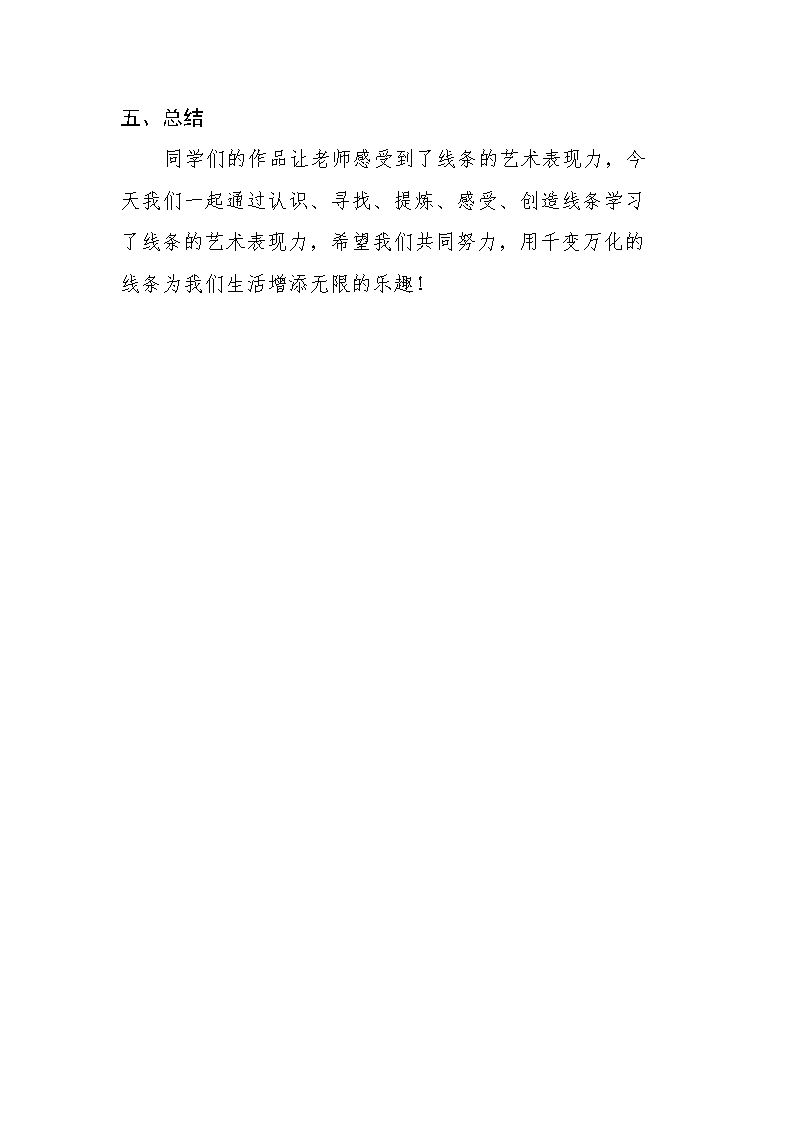 五、总结

同学们的作品让老师感受到了线条的艺术表现力，今天我们一起通过认识、寻找、提炼、感受、创造线条学习了线条的艺术表现力，希望我们共同努力，用千变万化的线条为我们生活增添无限的乐趣！